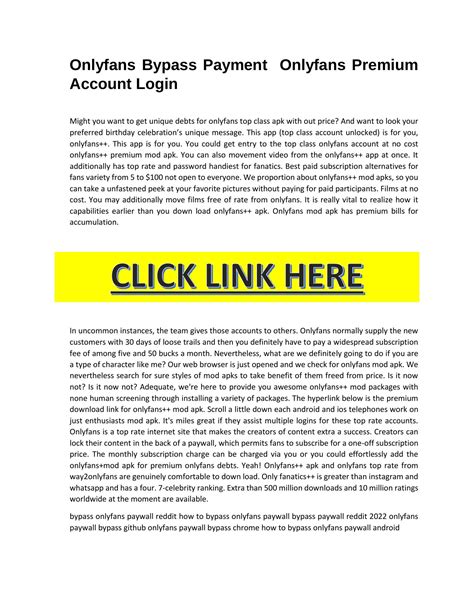 Onlyfans Bypass Payment Onlyfans Premium Account Login

Might you want to get unique debts for onlyfans top class apk with out price? And want to look your preferred birthday celebration's unique message. This app (top class account unlocked) is for you, onlyfans++. This app is for you. You could get entry to the top class onlyfans account at no cost onlyfans++ premium mod apk. You can also movement video from the onlyfans++ app at once. It additionally has top rate and password handiest for fanatics. Best paid subscription alternatives for fans variety from 5 to $100 not open to everyone. We proportion about onlyfans++ mod apks, so you can take a unfastened peek at your favorite pictures without paying for paid participants. Films at no cost. You may additionally move films free of rate from onlyfans. It is really vital to realize how it capabilities earlier than you down load onlyfans++ apk. Onlyfans mod apk has premium bills for accumulation.

CLICK LINK HERE

In uncommon instances, the team gives those accounts to others. Onlyfans normally supply the new customers with 30 days of loose trails and then you definitely have to pay a widespread subscription fee of among five and 50 bucks a month. Nevertheless, what are we definitely going to do if you are a type of character like me? Our web browser is just opened and we check for onlyfans mod apk. We nevertheless search for sure styles of mod apks to take benefit of them freed from price. Is it now not? Is it now not? Adequate, we're here to provide you awesome onlyfans++ mod packages with none human screening through installing a variety of packages. The hyperlink below is the premium download link for onlyfans++ mod apk. Scroll a little down each android and ios telephones work on just enthusiasts mod apk. It's miles great if they assist multiple logins for these top rate accounts. Onlyfans is a top rate internet site that makes the creators of content extra a success. Creators can lock their content in the back of a paywall, which permits fans to subscribe for a one-off subscription price. The monthly subscription charge can be charged via you or you could effortlessly add the onlyfans+mod apk for premium onlyfans debts. Yeah! Onlyfans++ apk and onlyfans top rate from way2onlyfans are genuinely comfortable to down load. Only fanatics++ is greater than instagram and whatsapp and has a four. 7-celebrity ranking. Extra than 500 million downloads and 10 million ratings worldwide at the moment are available.

bypass onlyfans paywall reddit how to bypass onlyfans paywall bypass paywall reddit 2022 onlyfans paywall bypass github onlyfans paywall bypass chrome how to bypass onlyfans paywall android